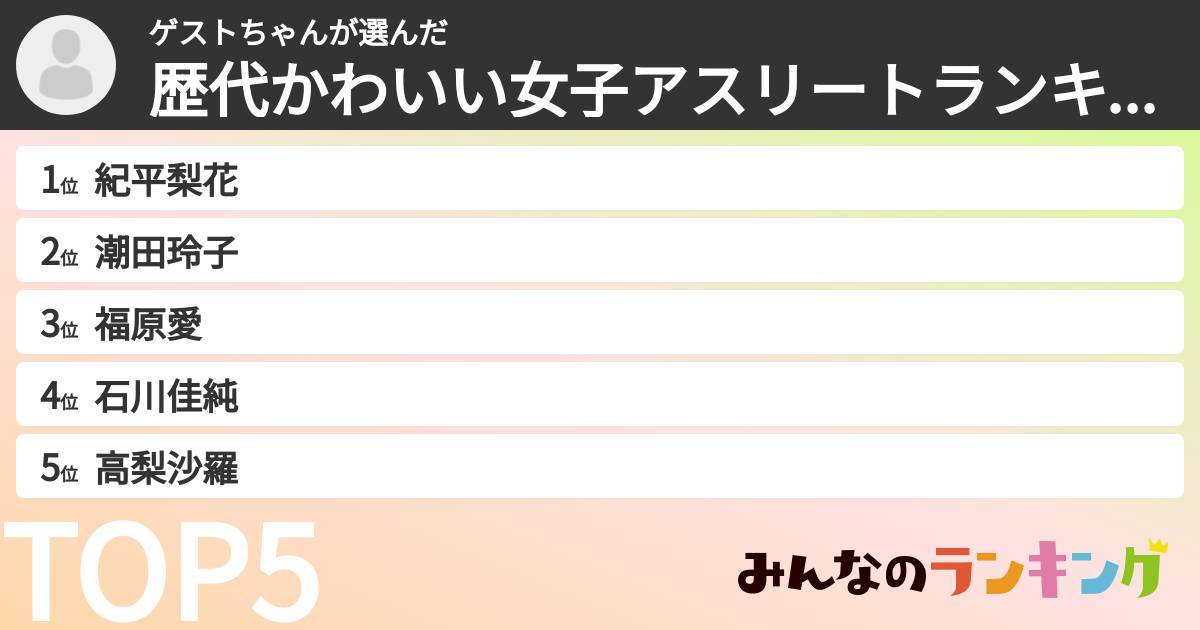 ゲストちゃんが選んだ
歴代かわいい女子アスリートランキ...

1位 紀平梨花
2位 潮田玲子
3位 福原愛
4位 石川佳純
5位 高梨沙羅

TOP5

みんなのランキング